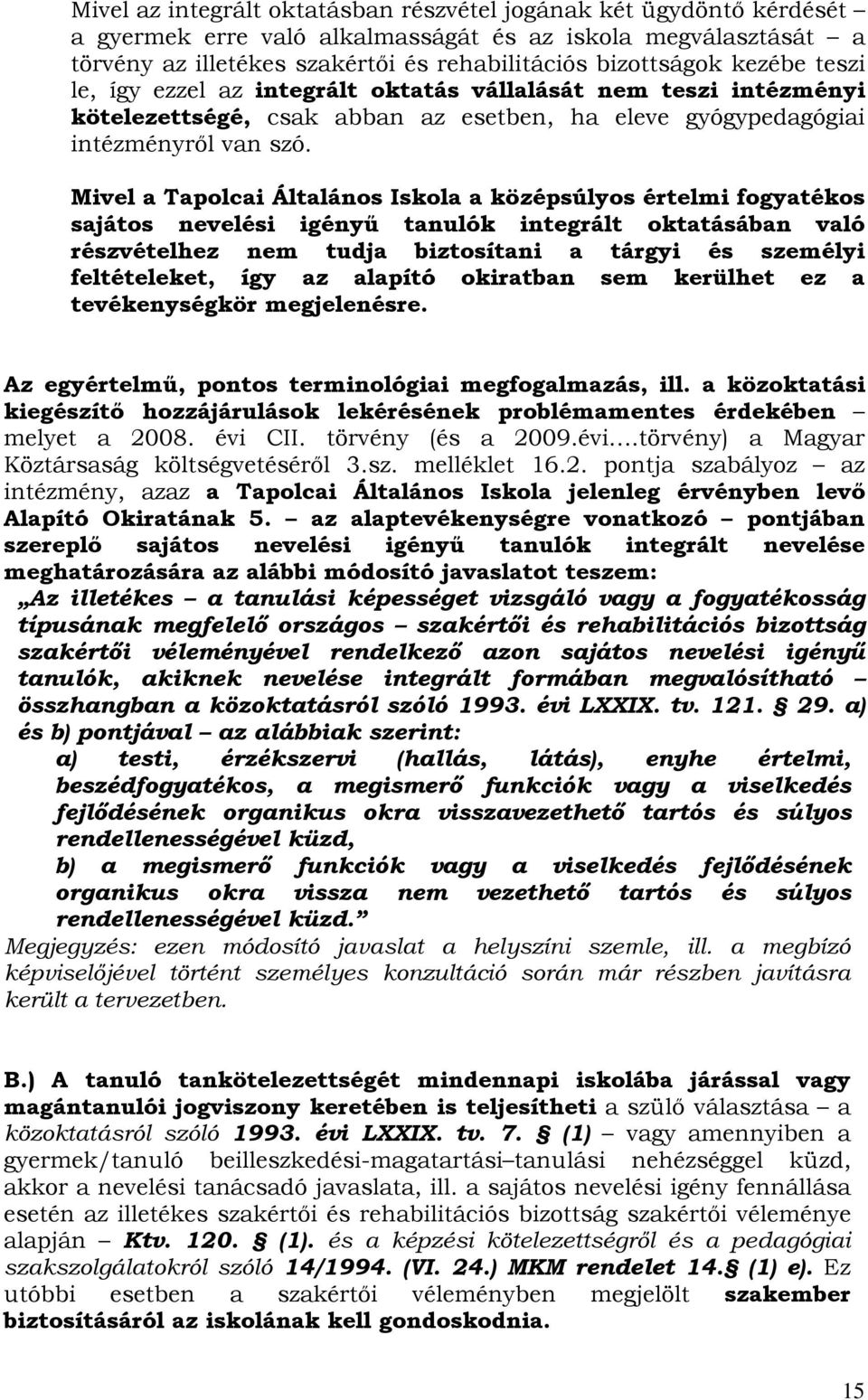 Mivel az integrált oktatásban részvétel jogának két ügydöntő kérdését – a gyermek erre való alkalmasságát és az iskola megválasztását – a törvény az illetékes szakértői és rehabilitációs bizottságok kezébe teszi le, így ezzel az integrált oktatás vállalását nem teszi intézményi kötelezettségé, csak abban az esetben, ha eleve gyógypedagógiai intézményről van szó.

Mivel a Tapolcai Általános Iskola a középsúlyos értelmi fogyatékos sajátos nevelési igényű tanulók integrált oktatásában való részvételhez nem tudja biztosítani a tárgyi és személyi feltételeket, így az alapító okiratban sem kerülhet ez a tevékenységkör megjelenésre.

Az egyértelmű, pontos terminológiai megfogalmazás, ill. a közoktatási kiegészítő hozzájárulások lekérésének problémamentes érdekében – melyet a 2008. évi CII. törvény (és a 2009.évi....törvény) a Magyar Köztársaság költségvetéséről 3.sz. melléklet 16.2. pontja szabályoz – az intézmény, azaz a Tapolcai Általános Iskola jelenleg érvényben levő Alapító Okiratának 5. – az alaptevékenységre vonatkozó – pontjában szereplő sajátos nevelési igényű tanulók integrált nevelése meghatározására az alábbi módosító javaslatot teszem:
„Az illetékes – a tanulási képességet vizsgáló vagy a fogyatékosság típusának megfelelő országos – szakértői és rehabilitációs bizottság szakértői véleményével rendelkező azon sajátos nevelési igényű tanulók, akiknek nevelése integrált formában megvalósítható – összhangban a közoktatásról szóló 1993. évi LXXIX. tv. 121. § 29. a) és b) pontjával – az alábbiak szerint:
a) testi, érzékszervi (hallás, látás), enyhe értelmi, beszédfogyatékos, a megismerő funkciók vagy a viselkedés fejlődésének organikus okra visszavezethető tartós és súlyos rendellenességével küzd,
b) a megismerő funkciók vagy a viselkedés fejlődésének organikus okra vissza nem vezethető tartós és súlyos rendellenességével küzd.”
Megjegyzés: ezen módosító javaslat a helyszíni szemle, ill. a megbízó képviselőjével történt személyes konzultáció során már részben javításra került a tervezetben.

B.) A tanuló tankötelezettségét mindennapi iskolába járással vagy magántanulói jogviszony keretében is teljesítheti a szülő választása – a közoktatásról szóló 1993. évi LXXIX. tv. 7. § (1) – vagy amennyiben a gyermek/tanuló beilleszkedési-magatartási–tanulási nehézséggel küzd, akkor a nevelési tanácsadó javaslata, ill. a sajátos nevelési igény fennállása esetén az illetékes szakértői és rehabilitációs bizottság szakértői véleménye alapján – Ktv. 120. § (1). és a képzési kötelezettségről és a pedagógiai szakszolgálatokról szóló 14/1994. (VI. 24.) MKM rendelet 14.§ (1) e). Ez utóbbi esetben a szakértői véleményben megjelölt szakember biztosításáról az iskolának kell gondoskodnia.

15